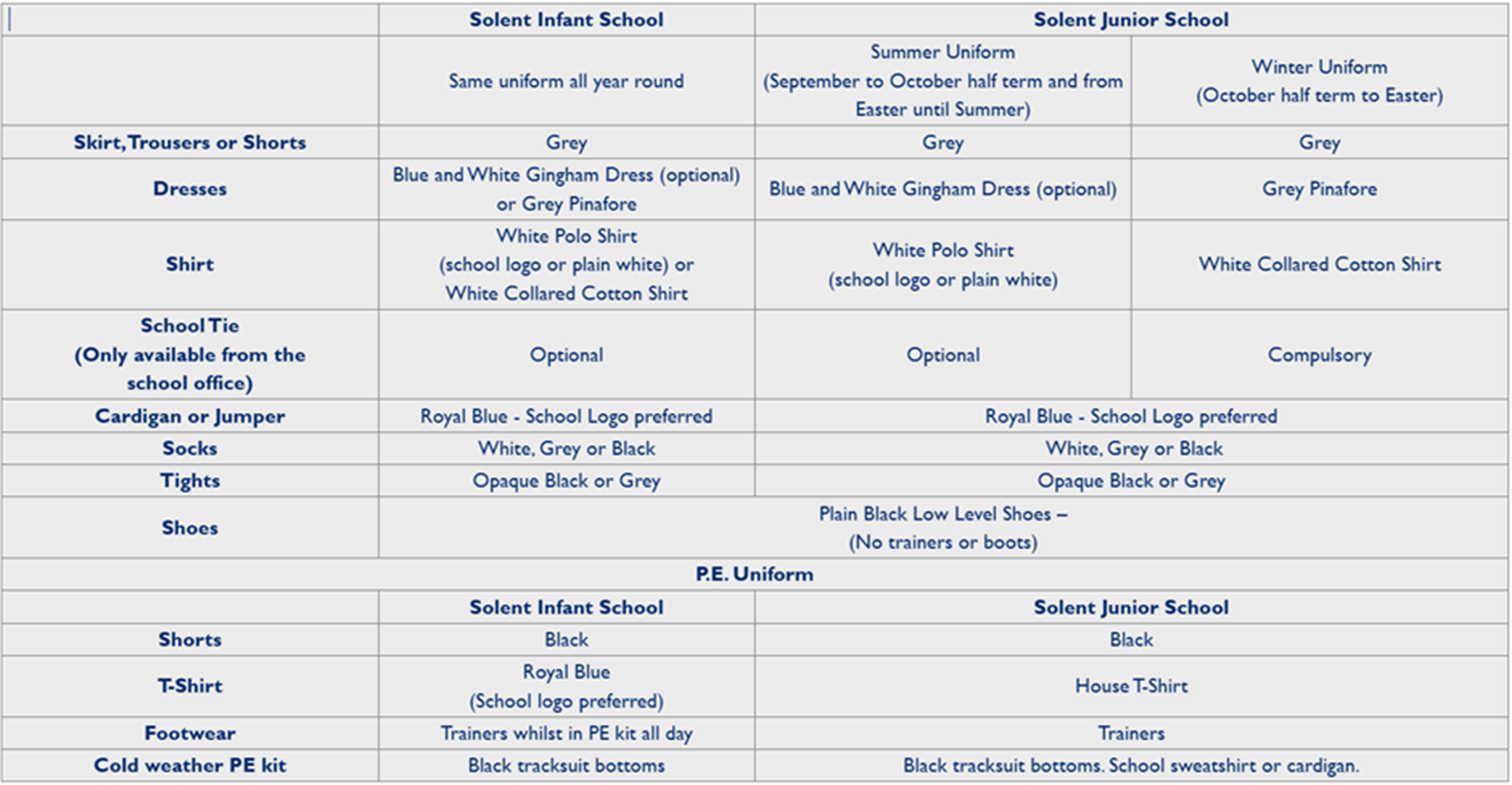 | | Solent Infant School | Solent Junior School | |
|---|---|---|---|
| | Same uniform all year round | Summer Uniform (September to October half term and from Easter until Summer) | Winter Uniform (October half term to Easter) |
| Skirt, Trousers or Shorts | Grey | Grey | Grey |
| Dresses | Blue and White Gingham Dress (optional) or Grey Pinafore | Blue and White Gingham Dress (optional) | Grey Pinafore |
| Shirt | White Polo Shirt (school logo or plain white) or White Collared Cotton Shirt | White Polo Shirt (school logo or plain white) | White Collared Cotton Shirt |
| School Tie (Only available from the school office) | Optional | Optional | Compulsory |
| Cardigan or Jumper | Royal Blue - School Logo preferred | Royal Blue - School Logo preferred | |
| Socks | White, Grey or Black | White, Grey or Black | |
| Tights | Opaque Black or Grey | Opaque Black or Grey | |
| Shoes | Plain Black Low Level Shoes – (No trainers or boots) | | |
| P.E. Uniform | | | |
| | Solent Infant School | Solent Junior School | |
| Shorts | Black | Black | |
| T-Shirt | Royal Blue (School logo preferred) | House T-Shirt | |
| Footwear | Trainers whilst in PE kit all day | Trainers | |
| Cold weather PE kit | Black tracksuit bottoms | Black tracksuit bottoms. School sweatshirt or cardigan. | |